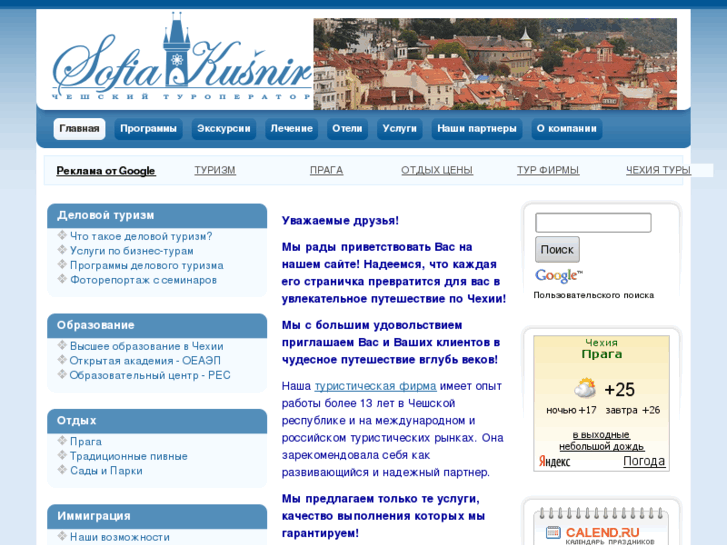 Sofia Kušnir
ЧЕШСКИЙ ТУРОПЕРАТОР

Главная Программы Экскурсии Лечение Отели Услуги Наши партнеры О компании

Реклама от Google ТУРИЗМ ПРАГА ОТДЫХ ЦЕНЫ ТУР ФИРМЫ ЧЕХИЯ ТУРЫ

Деловой туризм
Что такое деловой туризм?
Услуги по бизнес-турам
Программы делового туризма
Фоторепортаж с семинаров

Образование
Высшее образование в Чехии
Открытая академия - ОЕАЭП
Образовательный центр - РЕС

Отдых
Прага
Традиционные пивные
Сады и Парки

Иммиграция
Наши возможности

Уважаемые друзья!

Мы рады приветствовать Вас на нашем сайте! Надеемся, что каждая его страничка превратится для вас в увлекательное путешествие по Чехии!

Мы с большим удовольствием приглашаем Вас и Ваших клиентов в чудесное путешествие вглубь веков!

Наша туристическая фирма имеет опыт работы более 13 лет в Чешской республике и на международном и российском туристических рынках. Она зарекомендовала себя как развивающийся и надежный партнер.

Мы предлагаем только те услуги, качество выполнения которых мы гарантируем!

Поиск
Google™
Пользовательского поиска

Чехия
Прага
+25
ночью +17 завтра +26
в выходные небольшой дождь
Яндекс Погода

CALEND.RU
КАЛЕНДАРЬ ПРАЗДНИКОВ